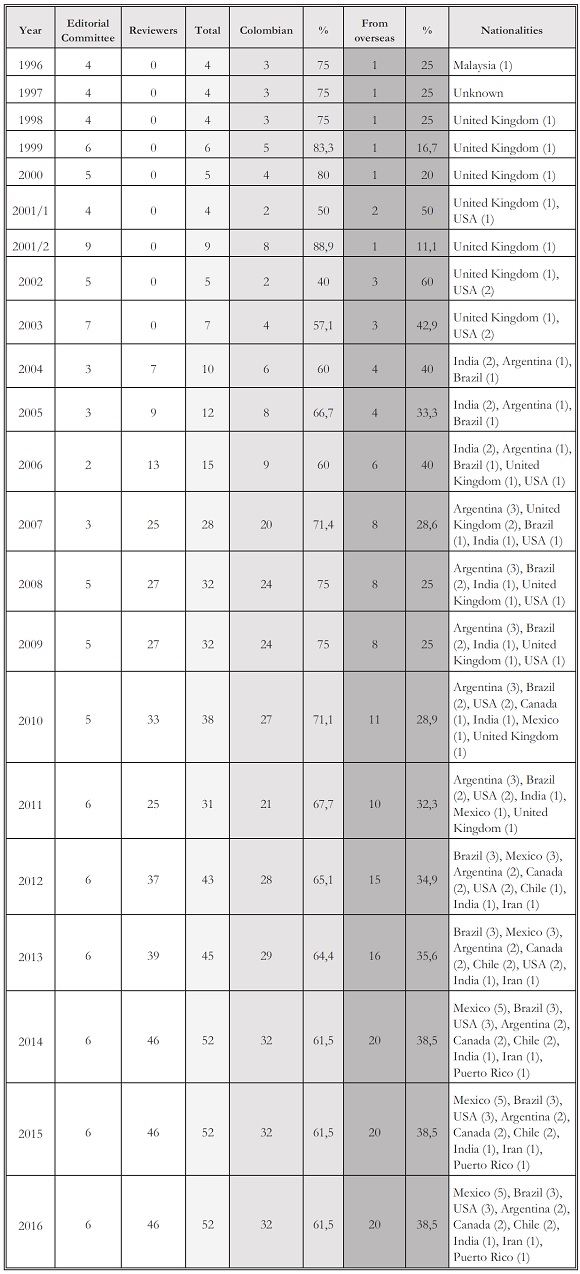 | Year | Editorial Committee | Reviewers | Total | Colombian | % | From overseas | % | Nationalities |
|---|---|---|---|---|---|---|---|---|
| 1996 | 4 | 0 | 4 | 3 | 75 | 1 | 25 | Malaysia (1) |
| 1997 | 4 | 0 | 4 | 3 | 75 | 1 | 25 | Unknown |
| 1998 | 4 | 0 | 4 | 3 | 75 | 1 | 25 | United Kingdom (1) |
| 1999 | 6 | 0 | 6 | 5 | 83,3 | 1 | 16,7 | United Kingdom (1) |
| 2000 | 5 | 0 | 5 | 4 | 80 | 1 | 20 | United Kingdom (1) |
| 2001/1 | 4 | 0 | 4 | 2 | 50 | 2 | 50 | United Kingdom (1), USA (1) |
| 2001/2 | 9 | 0 | 9 | 8 | 88,9 | 1 | 11,1 | United Kingdom (1) |
| 2002 | 5 | 0 | 5 | 2 | 40 | 3 | 60 | United Kingdom (1), USA (2) |
| 2003 | 7 | 0 | 7 | 4 | 57,1 | 3 | 42,9 | United Kingdom (1), USA (2) |
| 2004 | 3 | 7 | 10 | 6 | 60 | 4 | 40 | India (2), Argentina (1), Brazil (1) |
| 2005 | 3 | 9 | 12 | 8 | 66,7 | 4 | 33,3 | India (2), Argentina (1), Brazil (1) |
| 2006 | 2 | 13 | 15 | 9 | 60 | 6 | 40 | India (2), Argentina (1), Brazil (1), United Kingdom (1), USA (1) |
| 2007 | 3 | 25 | 28 | 20 | 71,4 | 8 | 28,6 | Argentina (3), United Kingdom (2), Brazil (1), India (1), USA (1) |
| 2008 | 5 | 27 | 32 | 24 | 75 | 8 | 25 | Argentina (3), Brazil (2), India (1), United Kingdom (1), USA (1) |
| 2009 | 5 | 27 | 32 | 24 | 75 | 8 | 25 | Argentina (3), Brazil (2), India (1), United Kingdom (1), USA (1) |
| 2010 | 5 | 33 | 38 | 27 | 71,1 | 11 | 28,9 | Argentina (3), Brazil (2), USA (2), Canada (1), India (1), Mexico (1), United Kingdom (1) |
| 2011 | 6 | 25 | 31 | 21 | 67,7 | 10 | 32,3 | Argentina (3), Brazil (2), USA (2), India (1), Mexico (1), United Kingdom (1) |
| 2012 | 6 | 37 | 43 | 28 | 65,1 | 15 | 34,9 | Brazil (3), Mexico (3), Argentina (2), Canada (2), USA (2), Chile (1), India (1), Iran (1) |
| 2013 | 6 | 39 | 45 | 29 | 64,4 | 16 | 35,6 | Brazil (3), Mexico (3), Argentina (2), Canada (2), Chile (2), USA (2), India (1), Iran (1) |
| 2014 | 6 | 46 | 52 | 32 | 61,5 | 20 | 38,5 | Mexico (5), Brazil (3), USA (3), Argentina (2), Canada (2), Chile (2), India (1), Iran (1), Puerto Rico (1) |
| 2015 | 6 | 46 | 52 | 32 | 61,5 | 20 | 38,5 | Mexico (5), Brazil (3), USA (3), Argentina (2), Canada (2), Chile (2), India (1), Iran (1), Puerto Rico (1) |
| 2016 | 6 | 46 | 52 | 32 | 61,5 | 20 | 38,5 | Mexico (5), Brazil (3), USA (3), Argentina (2), Canada (2), Chile (2), India (1), Iran (1), Puerto Rico (1) |